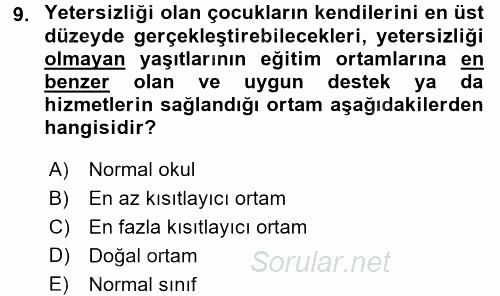 9. Yetersizliği olan çocukların kendilerini en üst düzeyde gerçekleştirebilecekleri, yetersizliği olmayan yaşıtlarının eğitim ortamlarına en benzer olan ve uygun destek ya da hizmetlerin sağlandığı ortam aşağıdakilerden hangisidir?

A) Normal okul
B) En az kısıtlayıcı ortam
C) En fazla kısıtlayıcı ortam
D) Doğal ortam
E) Normal sınıf

Sorular.net